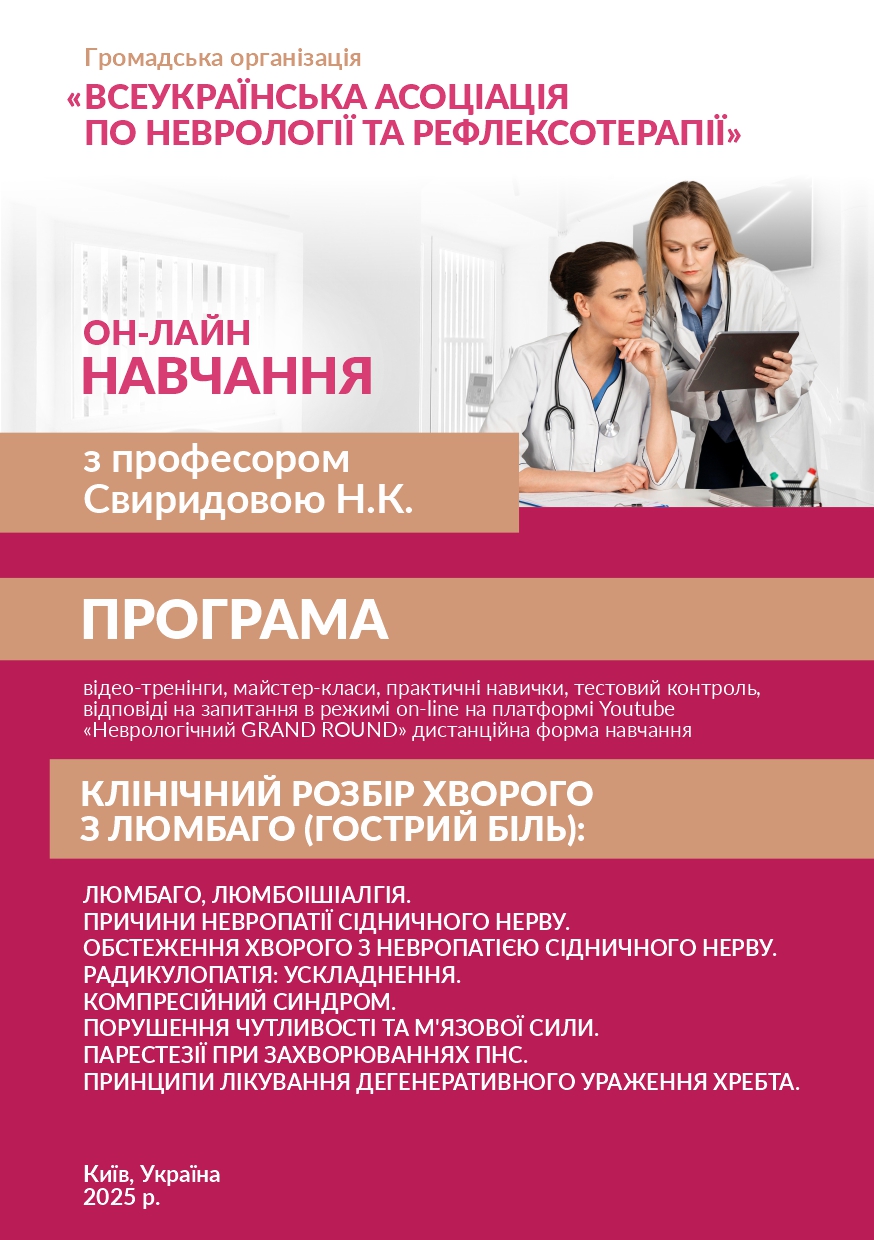 Громадська організація
«ВСЕУКРАЇНСЬКА АСОЦІАЦІЯ
ПО НЕВРОЛОГІЇ ТА РЕФЛЕКСОТЕРАПІЇ»

ОН-ЛАЙН
НАВЧАННЯ

з професором
Свиридовою Н.К.

ПРОГРАМА

відео-тренінги, майстер-класи, практичні навички, тестовий контроль, відповіді на запитання в режимі on-line на платформі Youtube «Неврологічний GRAND ROUND» дистанційна форма навчання

КЛІНІЧНИЙ РОЗБІР ХВОРОГО
З ЛЮМБАГО (ГОСТРИЙ БІЛЬ):

ЛЮМБАГО, ЛЮМБОІШІАЛГІЯ.
ПРИЧИНИ НЕВРОПАТІЇ СІДНИЧНОГО НЕРВУ.
ОБСТЕЖЕННЯ ХВОРОГО З НЕВРОПАТІЄЮ СІДНИЧНОГО НЕРВУ.
РАДИКУЛОПАТІЯ: УСКЛАДНЕННЯ.
КОМПРЕСІЙНИЙ СИНДРОМ.
ПОРУШЕННЯ ЧУТЛИВОСТІ ТА М'ЯЗОВОЇ СИЛИ.
ПАРЕСТЕЗІЇ ПРИ ЗАХВОРЮВАННЯХ ПНС.
ПРИНЦИПИ ЛІКУВАННЯ ДЕГЕНЕРАТИВНОГО УРАЖЕННЯ ХРЕБТА.

Київ, Україна
2025 р.